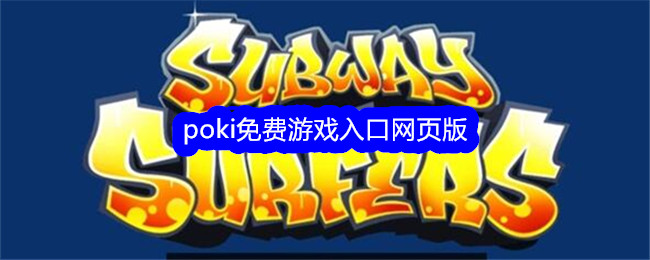 SUBWAY
poki免费游戏入口网页版
SURFERS